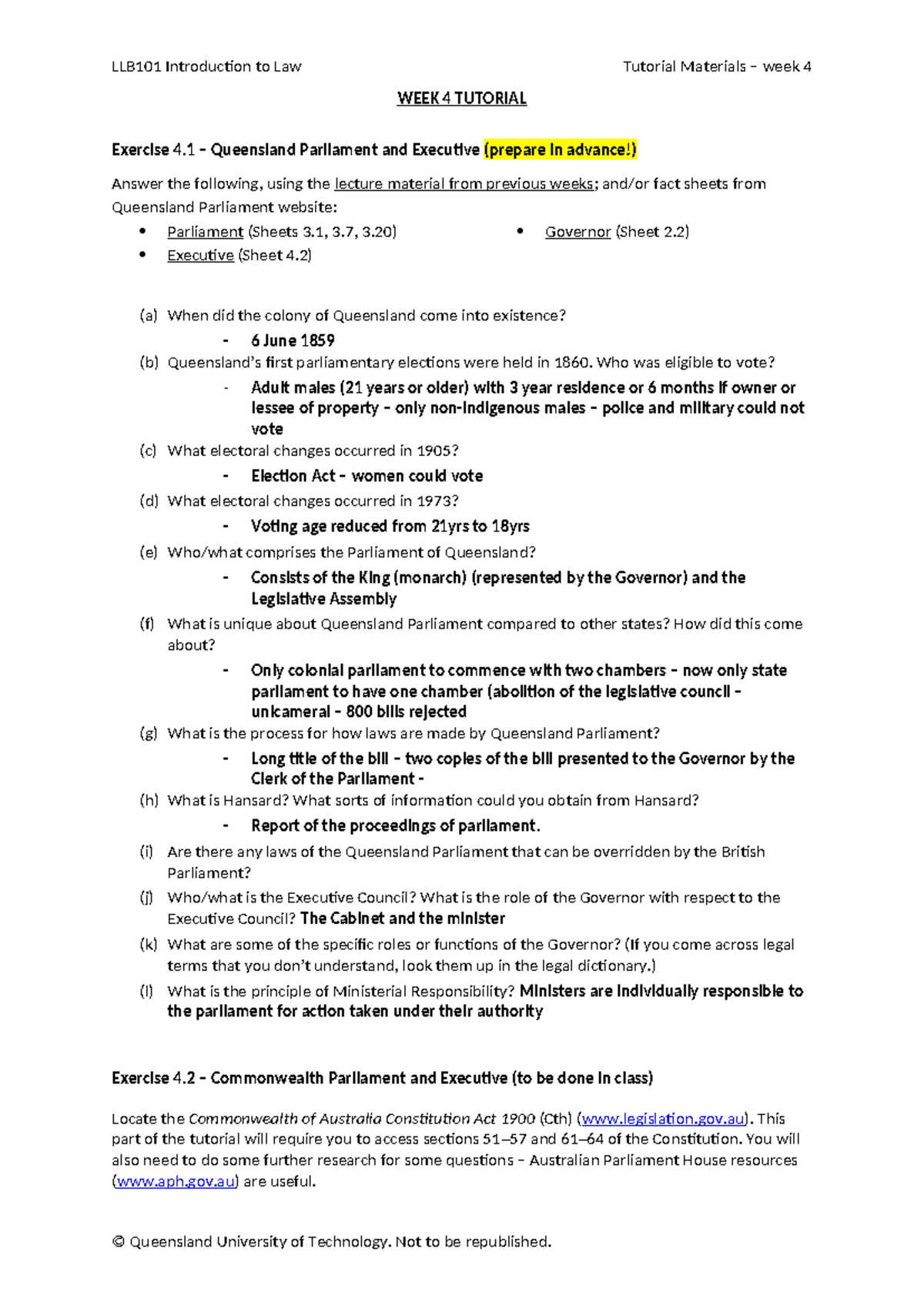 LLB101 Introduction to Law Tutorial Materials – week 4

WEEK 4 TUTORIAL

Exercise 4.1 – Queensland Parliament and Executive (prepare in advance!)

Answer the following, using the lecture material from previous weeks; and/or fact sheets from Queensland Parliament website:

• Parliament (Sheets 3.1, 3.7, 3.20)
• Executive (Sheet 4.2)
• Governor (Sheet 2.2)

(a) When did the colony of Queensland come into existence?
- 6 June 1859
(b) Queensland's first parliamentary elections were held in 1860. Who was eligible to vote?
- Adult males (21 years or older) with 3 year residence or 6 months if owner or lessee of property – only non-indigenous males – police and military could not vote
(c) What electoral changes occurred in 1905?
- Election Act – women could vote
(d) What electoral changes occurred in 1973?
- Voting age reduced from 21yrs to 18yrs
(e) Who/what comprises the Parliament of Queensland?
- Consists of the King (monarch) (represented by the Governor) and the Legislative Assembly
(f) What is unique about Queensland Parliament compared to other states? How did this come about?
- Only colonial parliament to commence with two chambers – now only state parliament to have one chamber (abolition of the legislative council – unicameral – 800 bills rejected
(g) What is the process for how laws are made by Queensland Parliament?
- Long title of the bill – two copies of the bill presented to the Governor by the Clerk of the Parliament -
(h) What is Hansard? What sorts of information could you obtain from Hansard?
- Report of the proceedings of parliament.
(i) Are there any laws of the Queensland Parliament that can be overridden by the British Parliament?
(j) Who/what is the Executive Council? What is the role of the Governor with respect to the Executive Council? The Cabinet and the minister
(k) What are some of the specific roles or functions of the Governor? (If you come across legal terms that you don't understand, look them up in the legal dictionary.)
(l) What is the principle of Ministerial Responsibility? Ministers are individually responsible to the parliament for action taken under their authority

Exercise 4.2 – Commonwealth Parliament and Executive (to be done in class)

Locate the Commonwealth of Australia Constitution Act 1900 (Cth) (www.legislation.gov.au). This part of the tutorial will require you to access sections 51–57 and 61–64 of the Constitution. You will also need to do some further research for some questions – Australian Parliament House resources (www.aph.gov.au) are useful.

© Queensland University of Technology. Not to be republished.